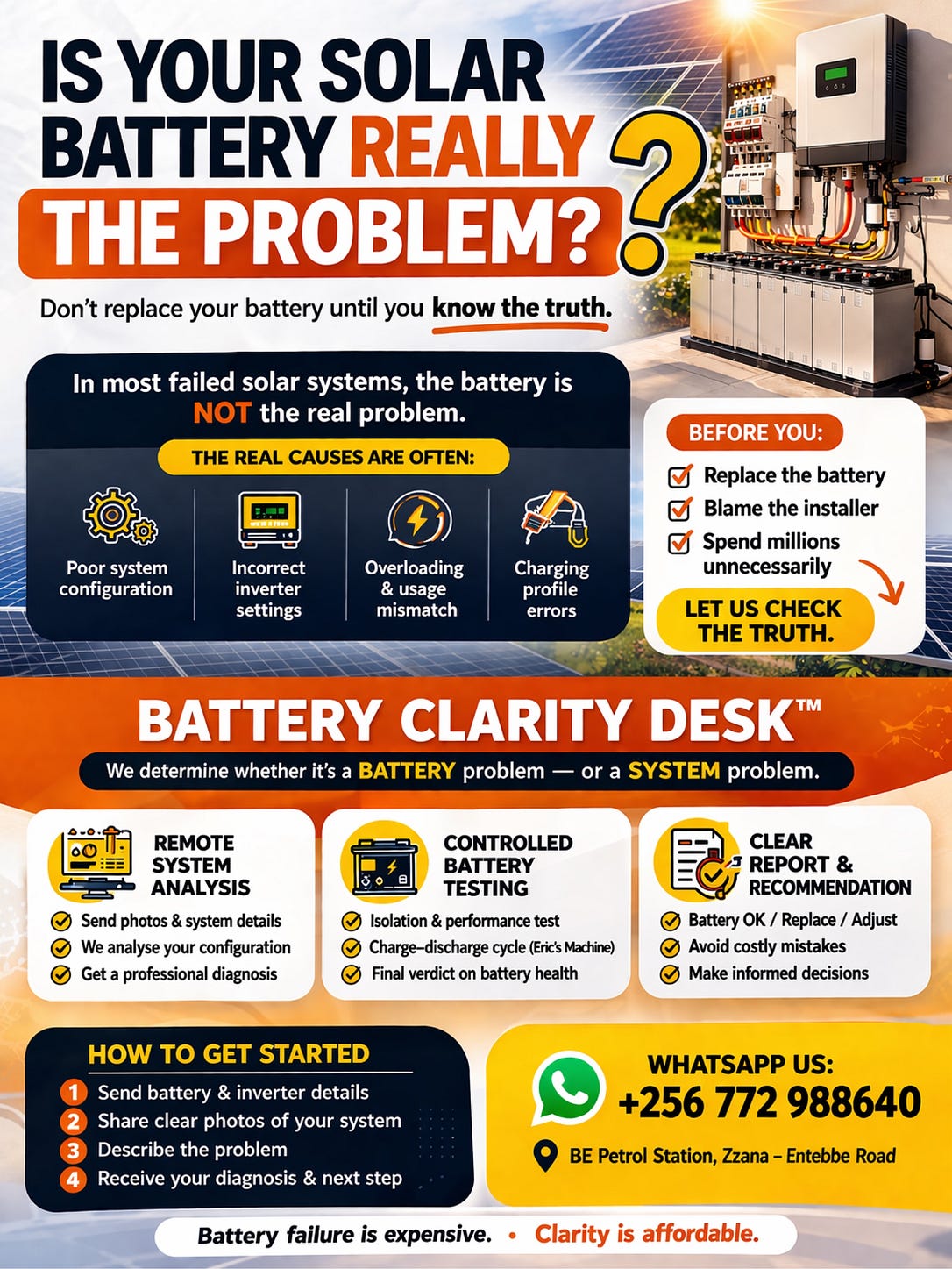 IS YOUR SOLAR BATTERY REALLY THE PROBLEM?

Don't replace your battery until you know the truth.

In most failed solar systems, the battery is NOT the real problem.

THE REAL CAUSES ARE OFTEN:

Poor system configuration

Incorrect inverter settings

Overloading & usage mismatch

Charging profile errors

BEFORE YOU:

Replace the battery

Blame the installer

Spend millions unnecessarily

LET US CHECK THE TRUTH.

BATTERY CLARITY DESK™

We determine whether it's a BATTERY problem — or a SYSTEM problem.

REMOTE SYSTEM ANALYSIS

Send photos & system details

We analyse your configuration

Get a professional diagnosis

CONTROLLED BATTERY TESTING

Isolation & performance test

Charge–discharge cycle (Eric's Machine)

Final verdict on battery health

CLEAR REPORT & RECOMMENDATION

Battery OK / Replace / Adjust

Avoid costly mistakes

Make informed decisions

HOW TO GET STARTED

1 Send battery & inverter details

2 Share clear photos of your system

3 Describe the problem

4 Receive your diagnosis & next step

WHATSAPP US:
+256 772 988640

BE Petrol Station, Zzana – Entebbe Road

Battery failure is expensive. • Clarity is affordable.